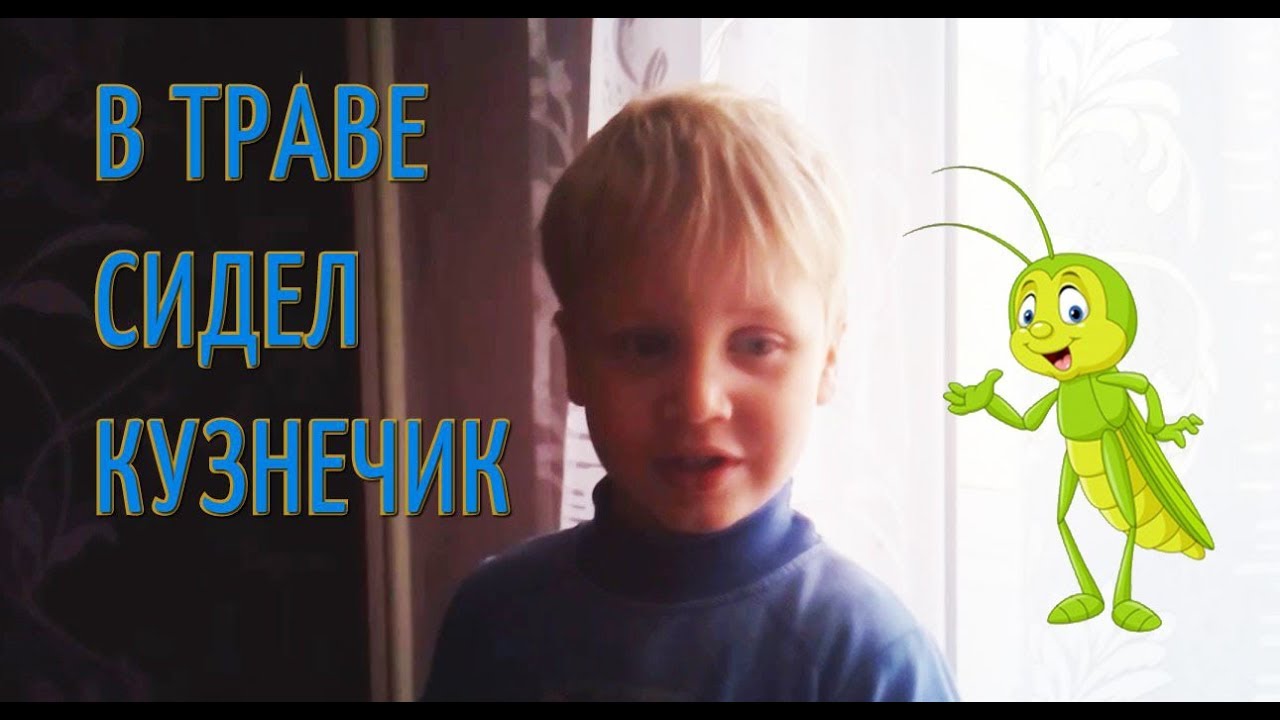 В ТРАВЕ
СИДЕЛ
КУЗНЕЧИК